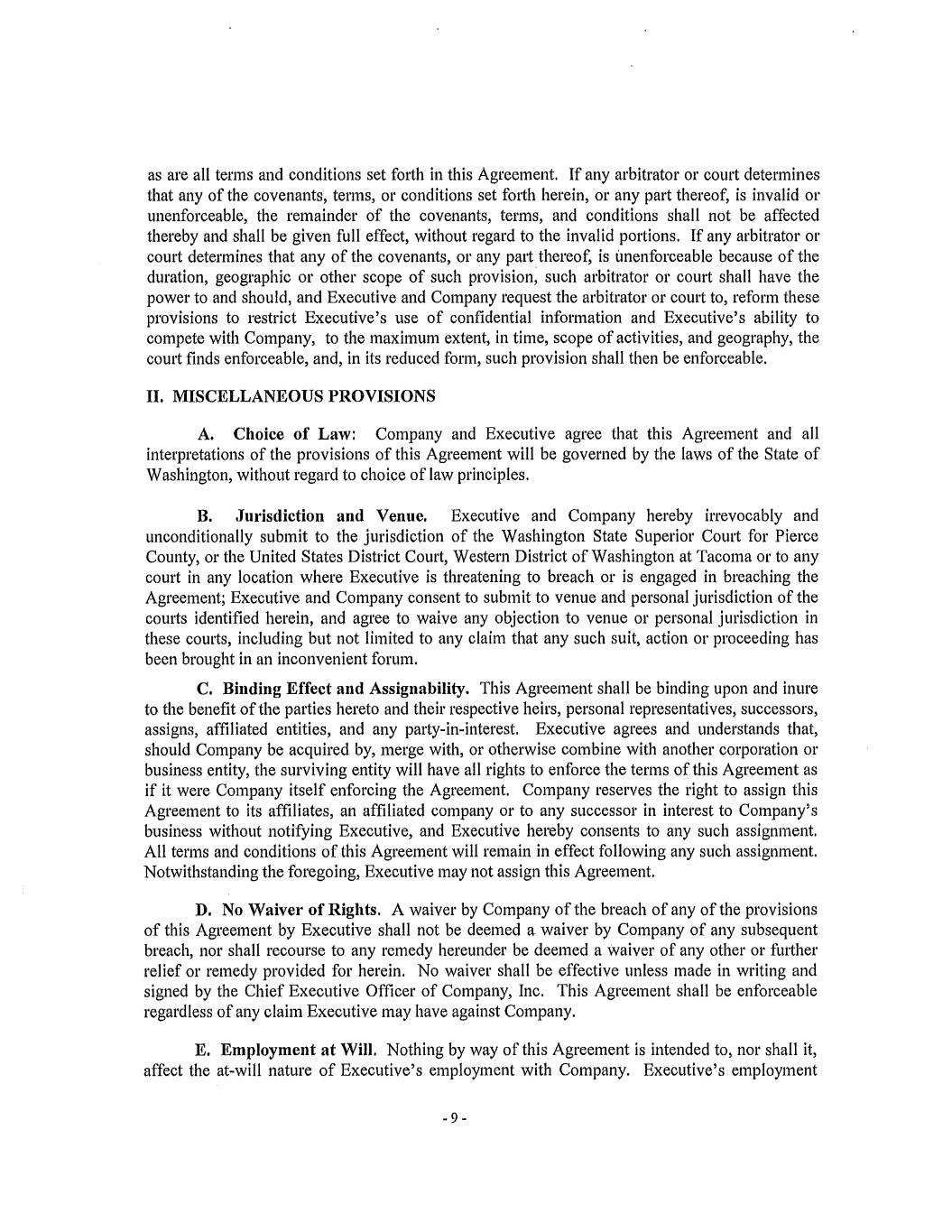 as are all terms and conditions set forth in this Agreement. If any arbitrator or court determines that any of the covenants, terms, or conditions set forth herein, or any part thereof, is invalid or unenforceable, the remainder of the covenants, terms, and conditions shall not be affected thereby and shall be given full effect, without regard to the invalid portions. If any arbitrator or court determines that any of the covenants, or any part thereof, is unenforceable because of the duration, geographic or other scope of such provision, such arbitrator or court shall have the power to and should, and Executive and Company request the arbitrator or court to, reform these provisions to restrict Executive's use of confidential information and Executive's ability to compete with Company, to the maximum extent, in time, scope of activities, and geography, the court finds enforceable, and, in its reduced form, such provision shall then be enforceable.

II. MISCELLANEOUS PROVISIONS

A. Choice of Law: Company and Executive agree that this Agreement and all interpretations of the provisions of this Agreement will be governed by the laws of the State of Washington, without regard to choice of law principles.

B. Jurisdiction and Venue. Executive and Company hereby irrevocably and unconditionally submit to the jurisdiction of the Washington State Superior Court for Pierce County, or the United States District Court, Western District of Washington at Tacoma or to any court in any location where Executive is threatening to breach or is engaged in breaching the Agreement; Executive and Company consent to submit to venue and personal jurisdiction of the courts identified herein, and agree to waive any objection to venue or personal jurisdiction in these courts, including but not limited to any claim that any such suit, action or proceeding has been brought in an inconvenient forum.

C. Binding Effect and Assignability. This Agreement shall be binding upon and inure to the benefit of the parties hereto and their respective heirs, personal representatives, successors, assigns, affiliated entities, and any party-in-interest. Executive agrees and understands that, should Company be acquired by, merge with, or otherwise combine with another corporation or business entity, the surviving entity will have all rights to enforce the terms of this Agreement as if it were Company itself enforcing the Agreement. Company reserves the right to assign this Agreement to its affiliates, an affiliated company or to any successor in interest to Company's business without notifying Executive, and Executive hereby consents to any such assignment. All terms and conditions of this Agreement will remain in effect following any such assignment. Notwithstanding the foregoing, Executive may not assign this Agreement.

D. No Waiver of Rights. A waiver by Company of the breach of any of the provisions of this Agreement by Executive shall not be deemed a waiver by Company of any subsequent breach, nor shall recourse to any remedy hereunder be deemed a waiver of any other or further relief or remedy provided for herein. No waiver shall be effective unless made in writing and signed by the Chief Executive Officer of Company, Inc. This Agreement shall be enforceable regardless of any claim Executive may have against Company.

E. Employment at Will. Nothing by way of this Agreement is intended to, nor shall it, affect the at-will nature of Executive's employment with Company. Executive's employment

- 9 -